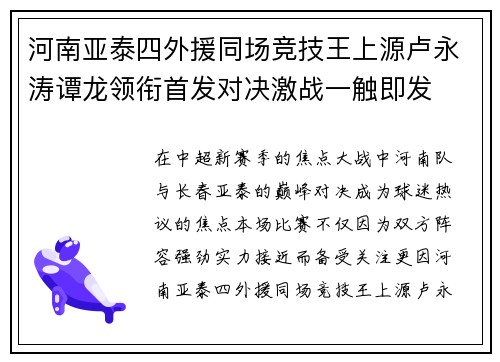 河南亚泰四外援同场竞技王上源卢永涛谭龙领衔首发对决激战一触即发

在中超新赛季的焦点大战中河南队与长春亚泰的巅峰对决成为球迷热议的焦点本场比赛不仅因为双方阵容强劲实力接近而备受关注更因河南亚泰四外援同场竞技王上源卢永